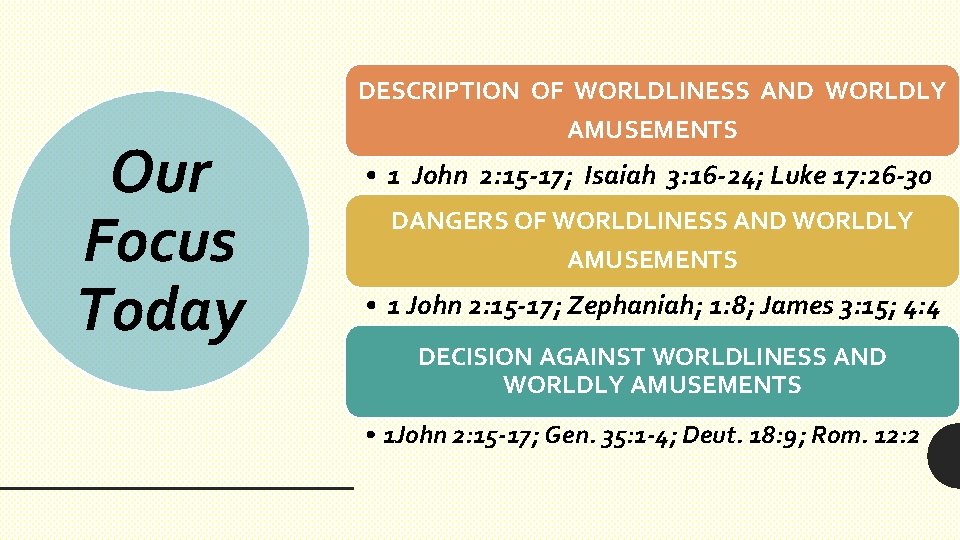 Our Focus Today

DESCRIPTION OF WORLDLINESS AND WORLDLY AMUSEMENTS

• 1 John 2:15-17; Isaiah 3:16-24; Luke 17:26-30

DANGERS OF WORLDLINESS AND WORLDLY AMUSEMENTS

• 1 John 2:15-17; Zephaniah; 1:8; James 3:15; 4:4

DECISION AGAINST WORLDLINESS AND WORLDLY AMUSEMENTS

• 1John 2:15-17; Gen. 35:1-4; Deut. 18:9; Rom. 12:2